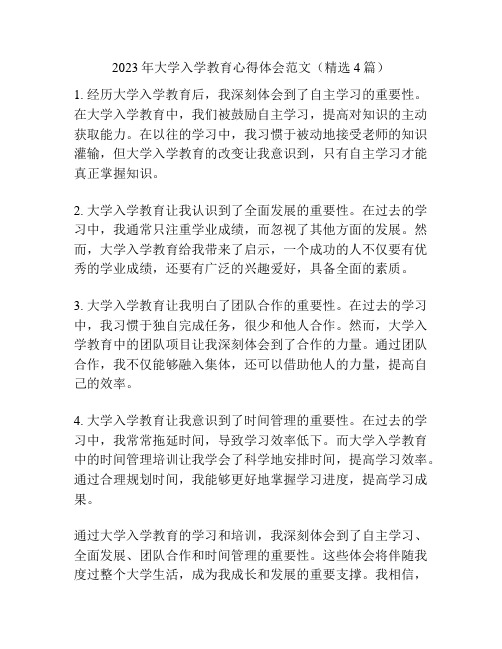 2023 年大学入学教育心得体会范文（精选 4 篇）

1. 经历大学入学教育后，我深刻体会到了自主学习的重要性。在大学入学教育中，我们被鼓励自主学习，提高对知识的主动获取能力。在以往的学习中，我习惯于被动地接受老师的知识灌输，但大学入学教育的改变让我意识到，只有自主学习才能真正掌握知识。

2. 大学入学教育让我认识到了全面发展的重要性。在过去的学习中，我通常只注重学业成绩，而忽视了其他方面的发展。然而，大学入学教育给我带来了启示，一个成功的人不仅要有优秀的学业成绩，还要有广泛的兴趣爱好，具备全面的素质。

3. 大学入学教育让我明白了团队合作的重要性。在过去的学习中，我习惯于独自完成任务，很少和他人合作。然而，大学入学教育中的团队项目让我深刻体会到了合作的力量。通过团队合作，我不仅能够融入集体，还可以借助他人的力量，提高自己的效率。

4. 大学入学教育让我意识到了时间管理的重要性。在过去的学习中，我常常拖延时间，导致学习效率低下。而大学入学教育中的时间管理培训让我学会了科学地安排时间，提高学习效率。通过合理规划时间，我能够更好地掌握学习进度，提高学习成果。

通过大学入学教育的学习和培训，我深刻体会到了自主学习、全面发展、团队合作和时间管理的重要性。这些体会将伴随我度过整个大学生活，成为我成长和发展的重要支撑。我相信，